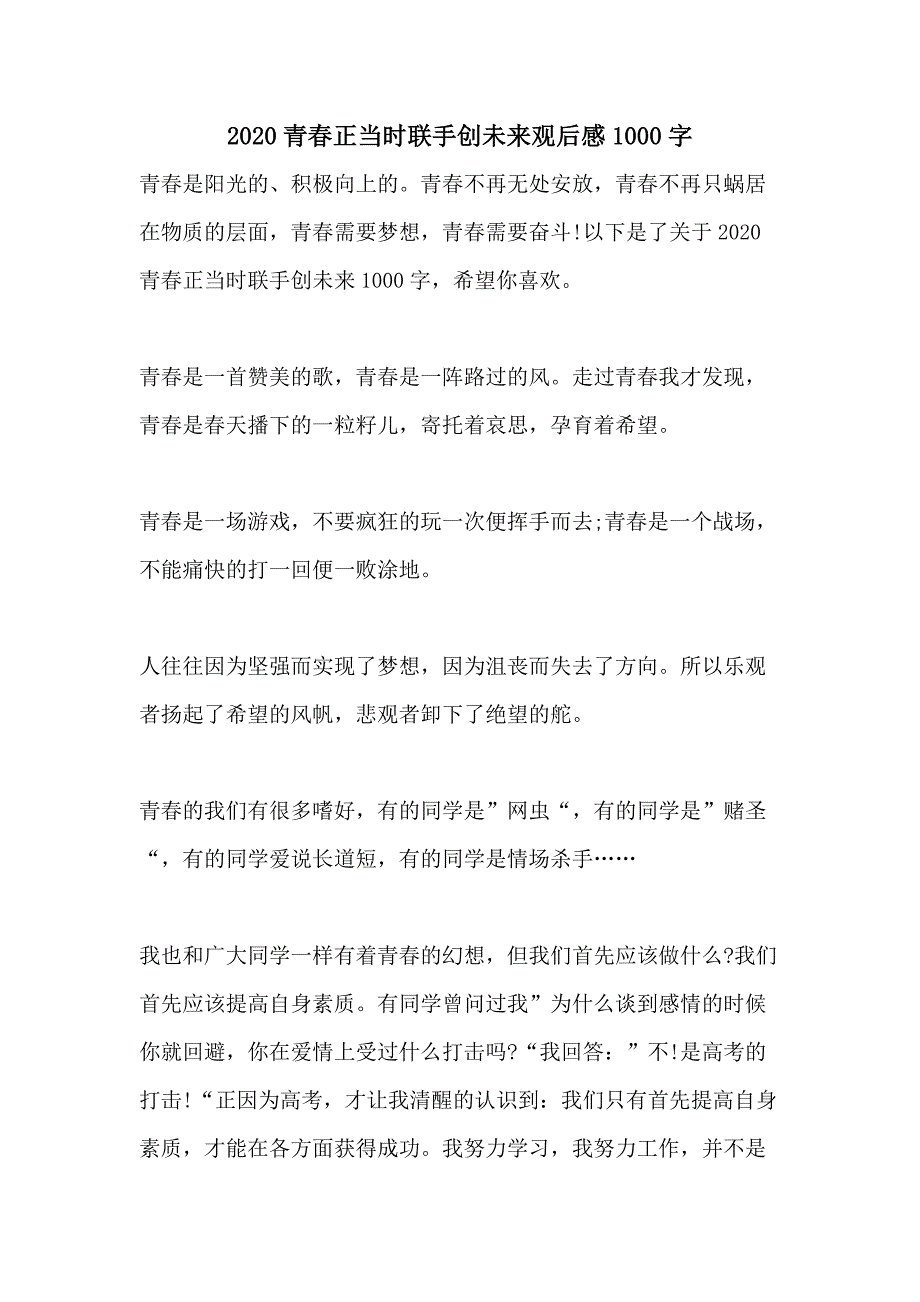 2020青春正当时联手创未来观后感1000字

青春是阳光的、积极向上的。青春不再无处安放，青春不再只蜗居在物质的层面，青春需要梦想，青春需要奋斗!以下是了关于2020青春正当时联手创未来1000字，希望你喜欢。

青春是一首赞美的歌，青春是一阵路过的风。走过青春我才发现，青春是春天播下的一粒籽儿，寄托着哀思，孕育着希望。

青春是一场游戏，不要疯狂的玩一次便挥手而去;青春是一个战场，不能痛快的打一回便一败涂地。

人往往因为坚强而实现了梦想，因为沮丧而失去了方向。所以乐观者扬起了希望的风帆，悲观者卸下了绝望的舵。

青春的我们有很多嗜好，有的同学是”网虫“，有的同学是”赌圣“，有的同学爱说长道短，有的同学是情场杀手……

我也和广大同学一样有着青春的幻想，但我们首先应该做什么?我们首先应该提高自身素质。有同学曾问过我”为什么谈到感情的时候你就回避，你在爱情上受过什么打击吗?“我回答：”不!是高考的打击!“正因为高考，才让我清醒的认识到：我们只有首先提高自身素质，才能在各方面获得成功。我努力学习，我努力工作，并不是